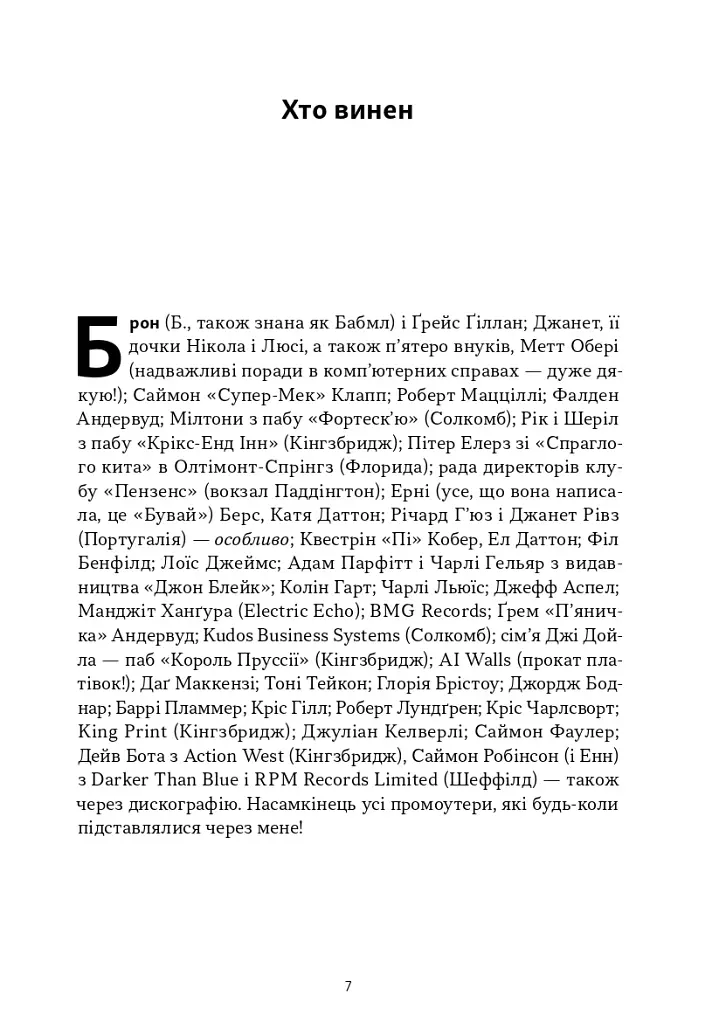 Хто винен

Брон (Б., також знана як Бабмл) і Ґрейс Ґіллан; Джанет, її дочки Нікола і Люсі, а також п'ятеро внуків, Метт Обері (надважливі поради в комп'ютерних справах — дуже дякую!); Саймон «Супер-Мек» Клапп; Роберт Мацціллі; Фалден Андервуд; Мілтони з пабу «Фортеск'ю» (Солкомб); Рік і Шеріл з пабу «Крікс-Енд Інн» (Кінгзбридж); Пітер Елерз зі «Спраглого кита» в Олтімонт-Спрінгз (Флорида); рада директорів клубу «Пензенс» (вокзал Паддінгтон); Ерні (усе, що вона написала, це «Бувай») Берс, Катя Даттон; Річард Г'юз і Джанет Рівз (Португалія) — особливо; Квестрін «Пі» Кобер, Ел Даттон; Філ Бенфілд; Лоїс Джеймс; Адам Парфітт і Чарлі Гельяр з видавництва «Джон Блейк»; Колін Гарт; Чарлі Льюїс; Джефф Аспел; Манджіт Хангура (Electric Echo); BMG Records; Ґрем «П'яничка» Андервуд; Kudos Business Systems (Солкомб); сім'я Джі Дойла — паб «Король Пруссії» (Кінгзбридж); AI Walls (прокат платівок!); Даґ Маккензі; Тоні Тейкон; Глорія Брістоу; Джордж Боднар; Баррі Пламмер; Кріс Гілл; Роберт Лундґрен; Кріс Чарлсворт; King Print (Кінгзбридж); Джуліан Келверлі; Саймон Фаулер; Дейв Бота з Action West (Кінгзбридж), Саймон Робінсон (і Енн) з Darker Than Blue і RPM Records Limited (Шеффілд) — також через дискографію. Насамкінець усі промоутери, які будь-коли підставлялися через мене!

7